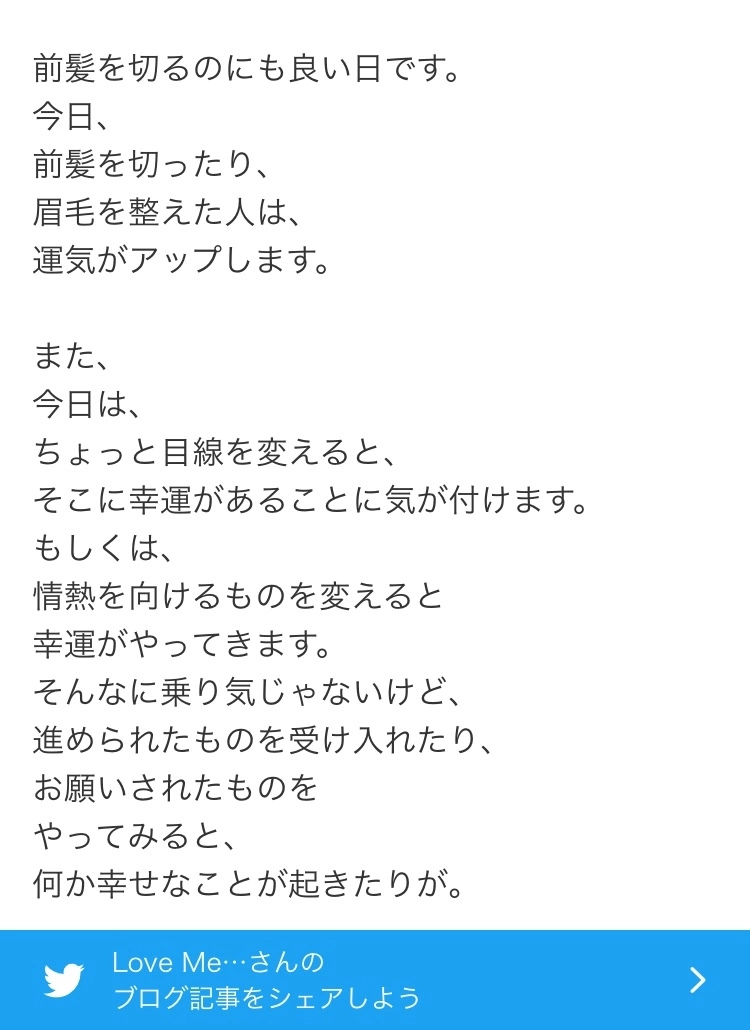 前髪を切るのにも良い日です。
今日、
前髪を切ったり、
眉毛を整えた人は、
運気がアップします。

また、
今日は、
ちょっと目線を変えると、
そこに幸運があることに気が付けます。
もしくは、
情熱を向けるものを変えると
幸運がやってきます。
そんなに乗り気じゃないけど、
進められたものを受け入れたり、
お願いされたものを
やってみると、
何か幸せなことが起きたりが。

Love Me…さんの
ブログ記事をシェアしよう